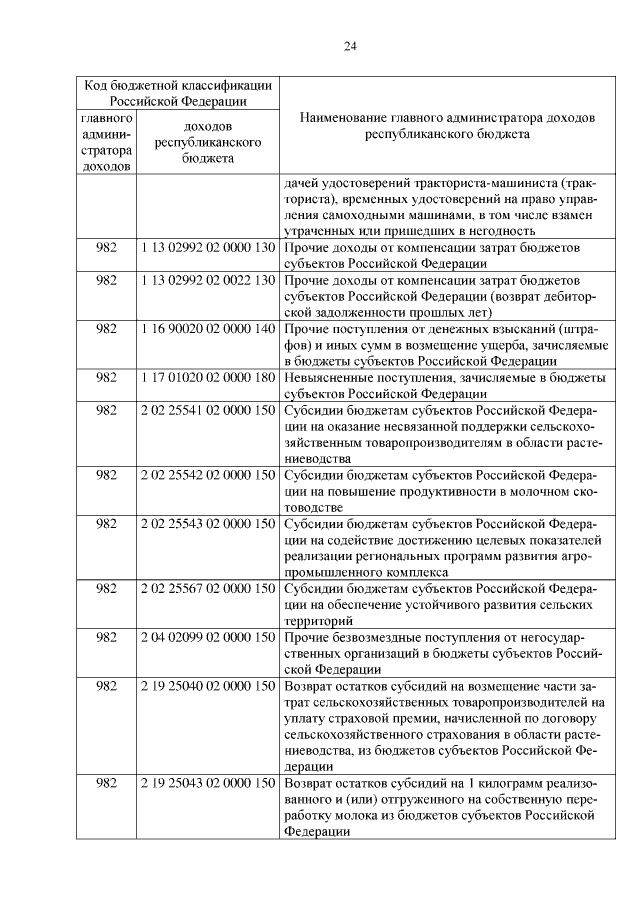 24

| Код бюджетной классификации Российской Федерации | | Наименование главного администратора доходов республиканского бюджета |
|---|---|---|
| главного администратора доходов | доходов республиканского бюджета | |
| | | дачей удостоверений тракториста-машиниста (тракториста), временных удостоверений на право управления самоходными машинами, в том числе взамен утраченных или пришедших в негодность |
| 982 | 1 13 02992 02 0000 130 | Прочие доходы от компенсации затрат бюджетов субъектов Российской Федерации |
| 982 | 1 13 02992 02 0022 130 | Прочие доходы от компенсации затрат бюджетов субъектов Российской Федерации (возврат дебиторской задолженности прошлых лет) |
| 982 | 1 16 90020 02 0000 140 | Прочие поступления от денежных взысканий (штрафов) и иных сумм в возмещение ущерба, зачисляемые в бюджеты субъектов Российской Федерации |
| 982 | 1 17 01020 02 0000 180 | Невыясненные поступления, зачисляемые в бюджеты субъектов Российской Федерации |
| 982 | 2 02 25541 02 0000 150 | Субсидии бюджетам субъектов Российской Федерации на оказание несвязанной поддержки сельскохозяйственным товаропроизводителям в области растениеводства |
| 982 | 2 02 25542 02 0000 150 | Субсидии бюджетам субъектов Российской Федерации на повышение продуктивности в молочном скотоводстве |
| 982 | 2 02 25543 02 0000 150 | Субсидии бюджетам субъектов Российской Федерации на содействие достижению целевых показателей реализации региональных программ развития агропромышленного комплекса |
| 982 | 2 02 25567 02 0000 150 | Субсидии бюджетам субъектов Российской Федерации на обеспечение устойчивого развития сельских территорий |
| 982 | 2 04 02099 02 0000 150 | Прочие безвозмездные поступления от негосударственных организаций в бюджеты субъектов Российской Федерации |
| 982 | 2 19 25040 02 0000 150 | Возврат остатков субсидий на возмещение части затрат сельскохозяйственных товаропроизводителей на уплату страховой премии, начисленной по договору сельскохозяйственного страхования в области растениеводства, из бюджетов субъектов Российской Федерации |
| 982 | 2 19 25043 02 0000 150 | Возврат остатков субсидий на 1 килограмм реализованного и (или) отгруженного на собственную переработку молока из бюджетов субъектов Российской Федерации |